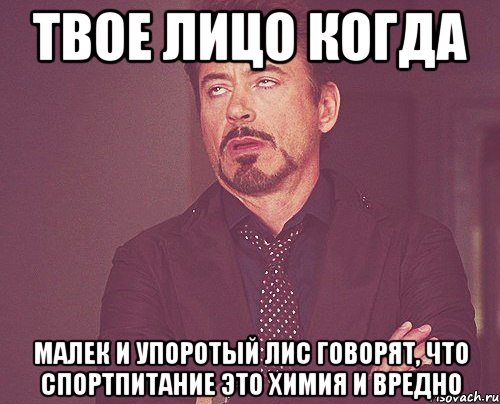 ТВОЕ ЛИЦО КОГДА

МАЛЕК И УПОРОТЫЙ ЛИС ГОВОРЯТ, ЧТО СПОРТПИТАНИЕ ЭТО ХИМИЯ И ВРЕДНО

isovach.ru